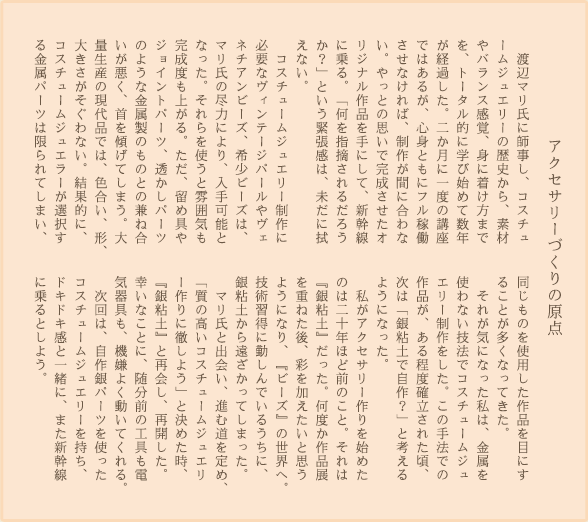 アクセサリーづくりの原点

渡辺マリ氏に師事し、コスチュームジュエリーの歴史から、素材やバランス感覚、身に着け方までを、トータル的に学び始めて数年が経過した。二か月に一度の講座ではあるが、心身ともにフル稼働させなければ、制作が間に合わない。やっとの思いで完成させたオリジナル作品を手にして、新幹線に乗る。「何を指摘されるだろうか？」という緊張感は、未だに拭えない。

コスチュームジュエリー制作に必要なヴィンテージパールやヴェネチアンビーズ、希少ビーズは、マリ氏の尽力により、入手可能となった。それらを使うと雰囲気も完成度も上がる。ただ、留め具やジョイントパーツ、透かしパーツのような金属製のものとの兼ね合いが悪く、首を傾げてしまう。大量生産の現代品では、色合い、形、大きさがそぐわない。結果的に、コスチュームジュエラーが選択する金属パーツは限られてしまい、同じものを使用した作品を目にすることが多くなってきた。

それが気になった私は、金属を使わない技法でコスチュームジュエリー制作をした。この手法での作品が、ある程度確立された頃、次は「銀粘土で自作？」と考えるようになった。

私がアクセサリー作りを始めたのは二十年ほど前のこと。それは『銀粘土』だった。何度か作品展を重ねた後、彩を加えたいと思うようになり、『ビーズ』の世界へ。技術習得に勤しんでいるうちに、銀粘土から遠ざかってしまった。

マリ氏と出会い、進む道を定め、「質の高いコスチュームジュエリー作りに徹しよう」と決めた時、『銀粘土』と再会し、再開した。幸いなことに、随分前の工具も電気器具も、機嫌よく動いてくれる。

次回は、自作銀パーツを使ったコスチュームジュエリーを持ち、ドキドキ感と一緒に、また新幹線に乗るとしよう。